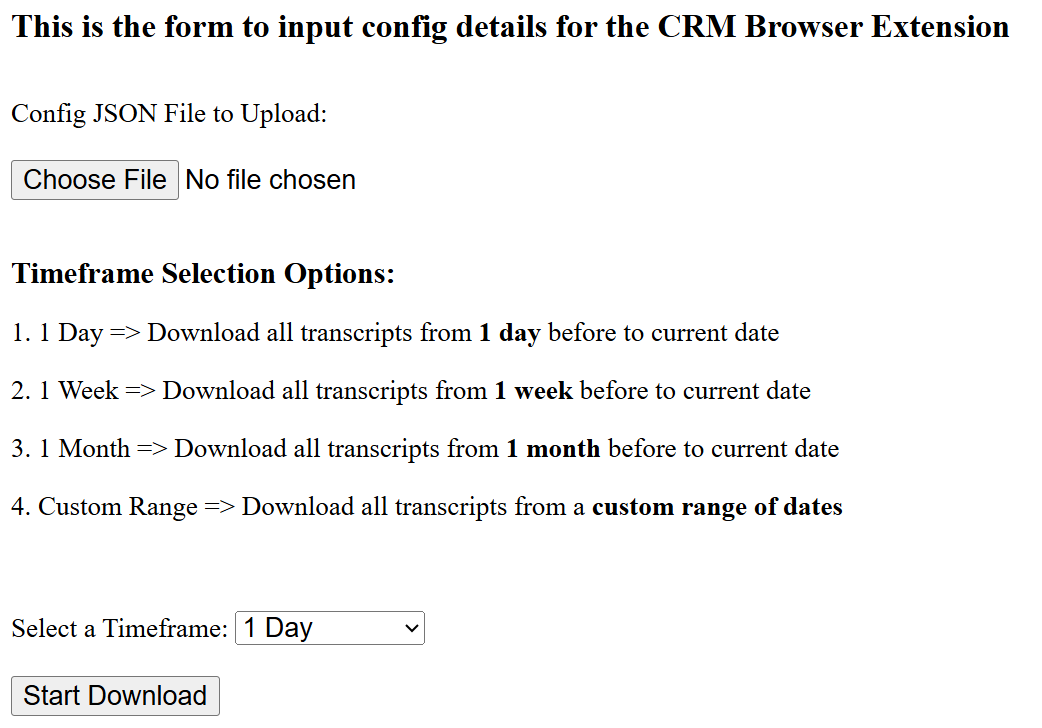 This is the form to input config details for the CRM Browser Extension

Config JSON File to Upload:

Choose File No file chosen

Timeframe Selection Options:

1. 1 Day => Download all transcripts from 1 day before to current date

2. 1 Week => Download all transcripts from 1 week before to current date

3. 1 Month => Download all transcripts from 1 month before to current date

4. Custom Range => Download all transcripts from a custom range of dates

Select a Timeframe: 1 Day

Start Download